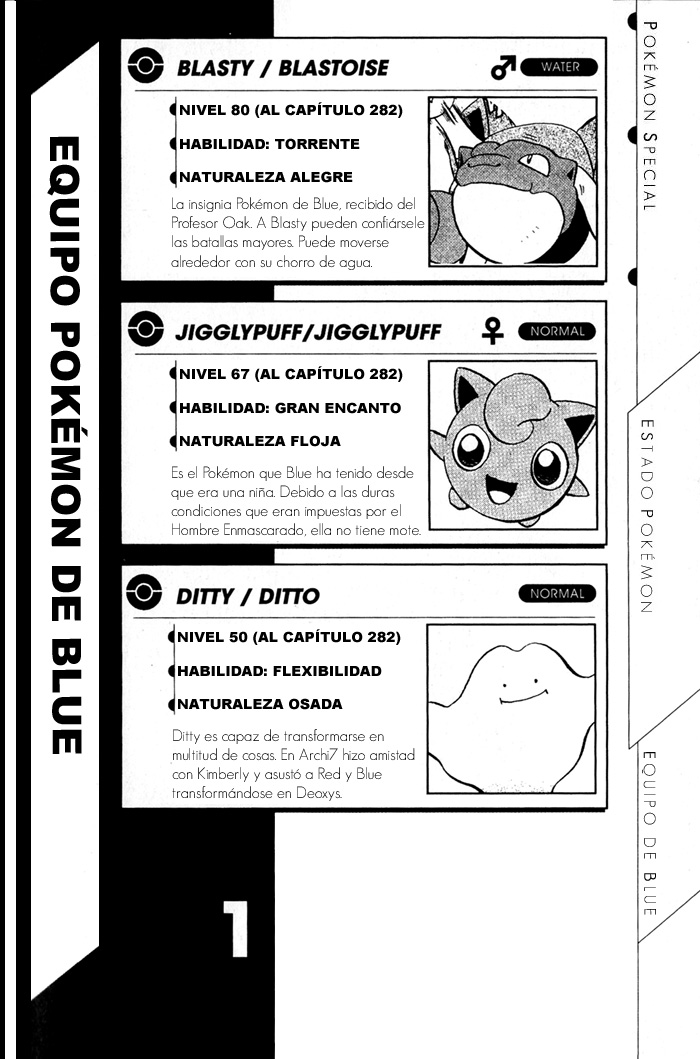 EQUIPO POKÉMON DE BLUE

BLASTY / BLASTOISE ♂ WATER

NIVEL 80 (AL CAPÍTULO 282)

HABILIDAD: TORRENTE

NATURALEZA ALEGRE

La insignia Pokémon de Blue, recibido del Profesor Oak. A Blasty pueden confiársele las batallas mayores. Puede moverse alrededor con su chorro de agua.

JIGGLYPUFF/JIGGLYPUFF ♀ NORMAL

NIVEL 67 (AL CAPÍTULO 282)

HABILIDAD: GRAN ENCANTO

NATURALEZA FLOJA

Es el Pokémon que Blue ha tenido desde que era una niña. Debido a las duras condiciones que eran impuestas por el Hombre Enmascarado, ella no tiene mote.

DITTY / DITTO NORMAL

NIVEL 50 (AL CAPÍTULO 282)

HABILIDAD: FLEXIBILIDAD

NATURALEZA OSADA

Ditty es capaz de transformarse en multitud de cosas. En Archi7 hizo amistad con Kimberly y asustó a Red y Blue transformándose en Deoxys.

1

POKÉMON SPECIAL

ESTADO POKÉMON

EQUIPO DE BLUE